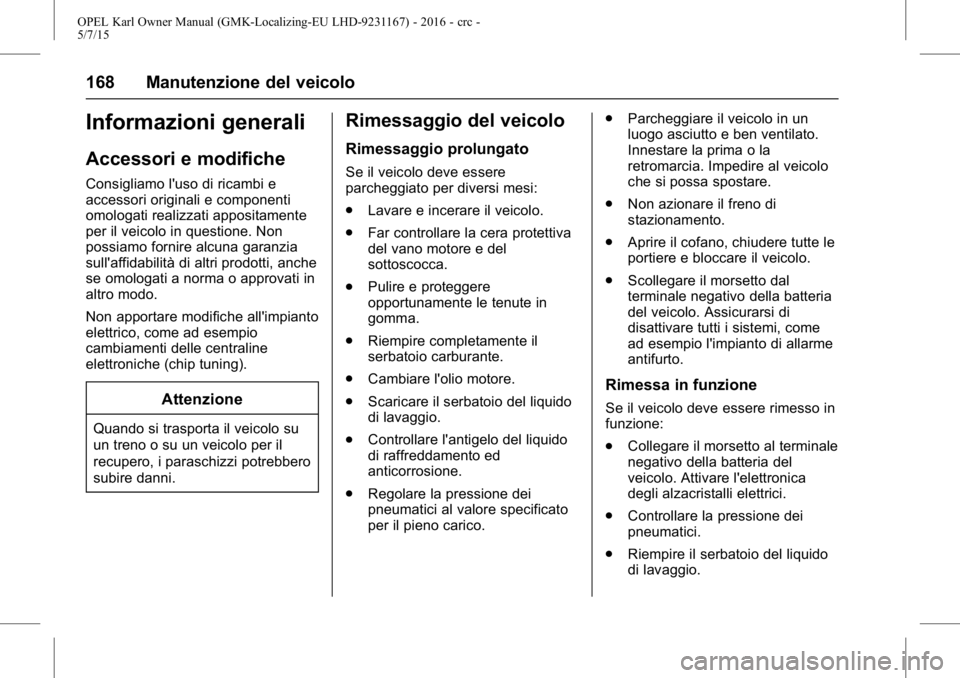 OPEL Karl Owner Manual (GMK-Localizing-EU LHD-9231167) - 2016 - crc - 5/7/15

168 Manutenzione del veicolo

Informazioni generali

Accessori e modifiche

Consigliamo l'uso di ricambi e accessori originali e componenti omologati realizzati appositamente per il veicolo in questione. Non possiamo fornire alcuna garanzia sull'affidabilità di altri prodotti, anche se omologati a norma o approvati in altro modo.

Non apportare modifiche all'impianto elettrico, come ad esempio cambiamenti delle centraline elettroniche (chip tuning).

Attenzione

Quando si trasporta il veicolo su un treno o su un veicolo per il recupero, i paraschizzi potrebbero subire danni.

Rimessaggio del veicolo

Rimessaggio prolungato

Se il veicolo deve essere parcheggiato per diversi mesi:

● Lavare e incerare il veicolo.

● Far controllare la cera protettiva del vano motore e del sottoscocca.

● Pulire e proteggere opportunamente le tenute in gomma.

● Riempire completamente il serbatoio carburante.

● Cambiare l'olio motore.

● Scaricare il serbatoio del liquido di lavaggio.

● Controllare l'antigelo del liquido di raffreddamento ed anticorrosione.

● Regolare la pressione dei pneumatici al valore specificato per il pieno carico.

● Parcheggiare il veicolo in un luogo asciutto e ben ventilato. Innestare la prima o la retromarcia. Impedire al veicolo che si possa spostare.

● Non azionare il freno di stazionamento.

● Aprire il cofano, chiudere tutte le portiere e bloccare il veicolo.

● Scollegare il morsetto dal terminale negativo della batteria del veicolo. Assicurarsi di disattivare tutti i sistemi, come ad esempio l'impianto di allarme antifurto.

Rimessa in funzione

Se il veicolo deve essere rimesso in funzione:

● Collegare il morsetto al terminale negativo della batteria del veicolo. Attivare l'elettronica degli alzacristalli elettrici.

● Controllare la pressione dei pneumatici.

● Riempire il serbatoio del liquido di lavaggio.

carmanualsonline.info